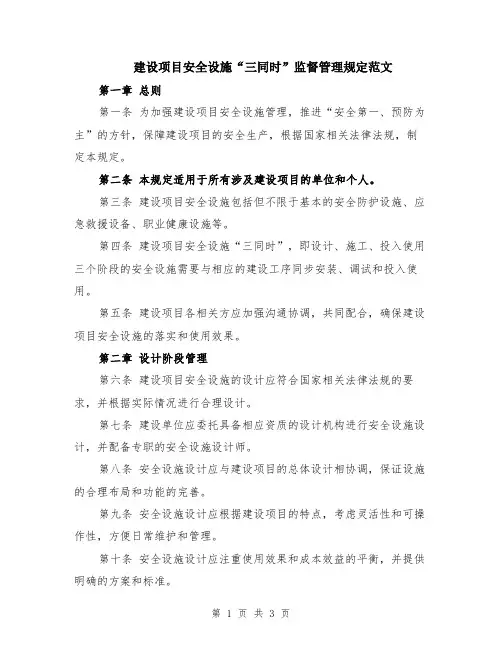 建设项目安全设施“三同时”监督管理规定范文

第一章 总则

第一条 为加强建设项目安全设施管理，推进“安全第一、预防为主”的方针，保障建设项目的安全生产，根据国家相关法律法规，制定本规定。

第二条 本规定适用于所有涉及建设项目的单位和个人。

第三条 建设项目安全设施包括但不限于基本的安全防护设施、应急救援设备、职业健康设施等。

第四条 建设项目安全设施“三同时”，即设计、施工、投入使用三个阶段的安全设施需要与相应的建设工序同步安装、调试和投入使用。

第五条 建设项目各相关方应加强沟通协调，共同配合，确保建设项目安全设施的落实和使用效果。

第二章 设计阶段管理

第六条 建设项目安全设施的设计应符合国家相关法律法规的要求，并根据实际情况进行合理设计。

第七条 建设单位应委托具备相应资质的设计机构进行安全设施设计，并配备专职的安全设施设计师。

第八条 安全设施设计应与建设项目的总体设计相协调，保证设施的合理布局和功能的完善。

第九条 安全设施设计应根据建设项目的特点，考虑灵活性和可操作性，方便日常维护和管理。

第十条 安全设施设计应注重使用效果和成本效益的平衡，并提供明确的方案和标准。

第 1 页 共 3 页